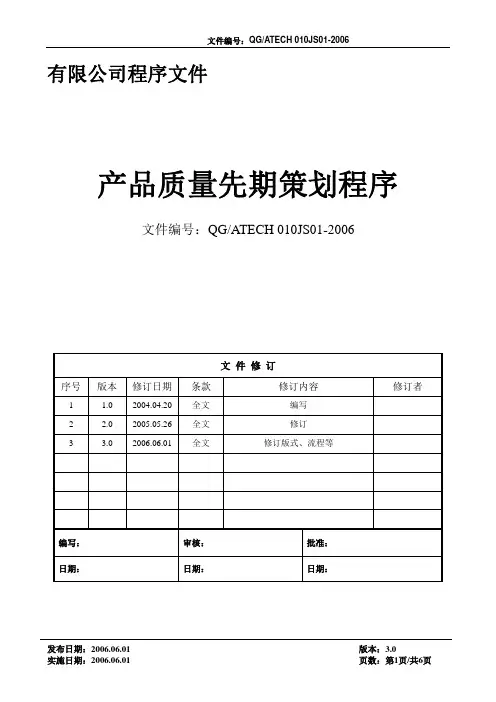 文件编号：QG/ATECH 010JS01-2006

有限公司程序文件

产品质量先期策划程序

文件编号：QG/ATECH 010JS01-2006

文 件 修 订

| 序号 | 版本 | 修订日期 | 条款 | 修订内容 | 修订者 |
|---|---|---|---|---|---|
| 1 | 1.0 | 2004.04.20 | 全文 | 编写 | |
| 2 | 2.0 | 2005.05.26 | 全文 | 修订 | |
| 3 | 3.0 | 2006.06.01 | 全文 | 修订版式、流程等 | |
| | | | | | |
| | | | | | |
| | | | | | |
| | | | | | |

| 编写： | 审核： | 批准： |
|---|---|---|
| 日期： | 日期： | 日期： |

发布日期：2006.06.01
实施日期：2006.06.01
版本：3.0
页数：第1页/共6页